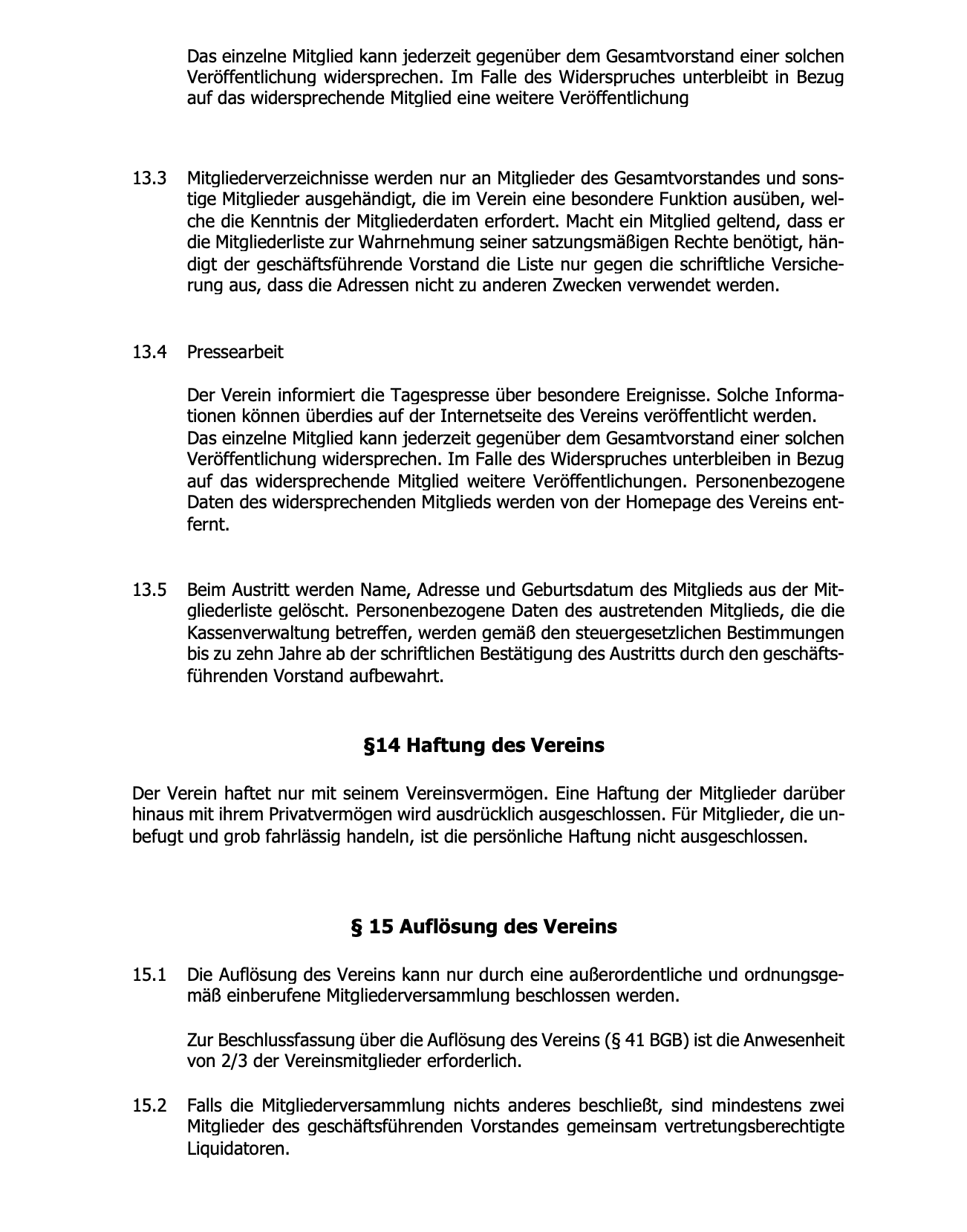 Das einzelne Mitglied kann jederzeit gegenüber dem Gesamtvorstand einer solchen Veröffentlichung widersprechen. Im Falle des Widerspruches unterbleibt in Bezug auf das widersprechende Mitglied eine weitere Veröffentlichung

13.3 Mitgliederverzeichnisse werden nur an Mitglieder des Gesamtvorstandes und sonstige Mitglieder ausgehändigt, die im Verein eine besondere Funktion ausüben, welche die Kenntnis der Mitgliederdaten erfordert. Macht ein Mitglied geltend, dass er die Mitgliederliste zur Wahrnehmung seiner satzungsmäßigen Rechte benötigt, händigt der geschäftsführende Vorstand die Liste nur gegen die schriftliche Versicherung aus, dass die Adressen nicht zu anderen Zwecken verwendet werden.

13.4 Pressearbeit

Der Verein informiert die Tagespresse über besondere Ereignisse. Solche Informationen können überdies auf der Internetseite des Vereins veröffentlicht werden.
Das einzelne Mitglied kann jederzeit gegenüber dem Gesamtvorstand einer solchen Veröffentlichung widersprechen. Im Falle des Widerspruches unterbleiben in Bezug auf das widersprechende Mitglied weitere Veröffentlichungen. Personenbezogene Daten des widersprechenden Mitglieds werden von der Homepage des Vereins entfernt.

13.5 Beim Austritt werden Name, Adresse und Geburtsdatum des Mitglieds aus der Mitgliederliste gelöscht. Personenbezogene Daten des austretenden Mitglieds, die die Kassenverwaltung betreffen, werden gemäß den steuergesetzlichen Bestimmungen bis zu zehn Jahre ab der schriftlichen Bestätigung des Austritts durch den geschäftsführenden Vorstand aufbewahrt.

§14 Haftung des Vereins

Der Verein haftet nur mit seinem Vereinsvermögen. Eine Haftung der Mitglieder darüber hinaus mit ihrem Privatvermögen wird ausdrücklich ausgeschlossen. Für Mitglieder, die unbefugt und grob fahrlässig handeln, ist die persönliche Haftung nicht ausgeschlossen.

§ 15 Auflösung des Vereins

15.1 Die Auflösung des Vereins kann nur durch eine außerordentliche und ordnungsgemäß einberufene Mitgliederversammlung beschlossen werden.

Zur Beschlussfassung über die Auflösung des Vereins (§ 41 BGB) ist die Anwesenheit von 2/3 der Vereinsmitglieder erforderlich.

15.2 Falls die Mitgliederversammlung nichts anderes beschließt, sind mindestens zwei Mitglieder des geschäftsführenden Vorstandes gemeinsam vertretungsberechtigte Liquidatoren.